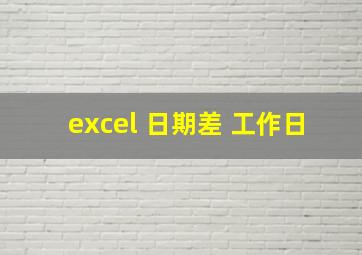 excel 日期差 工作日